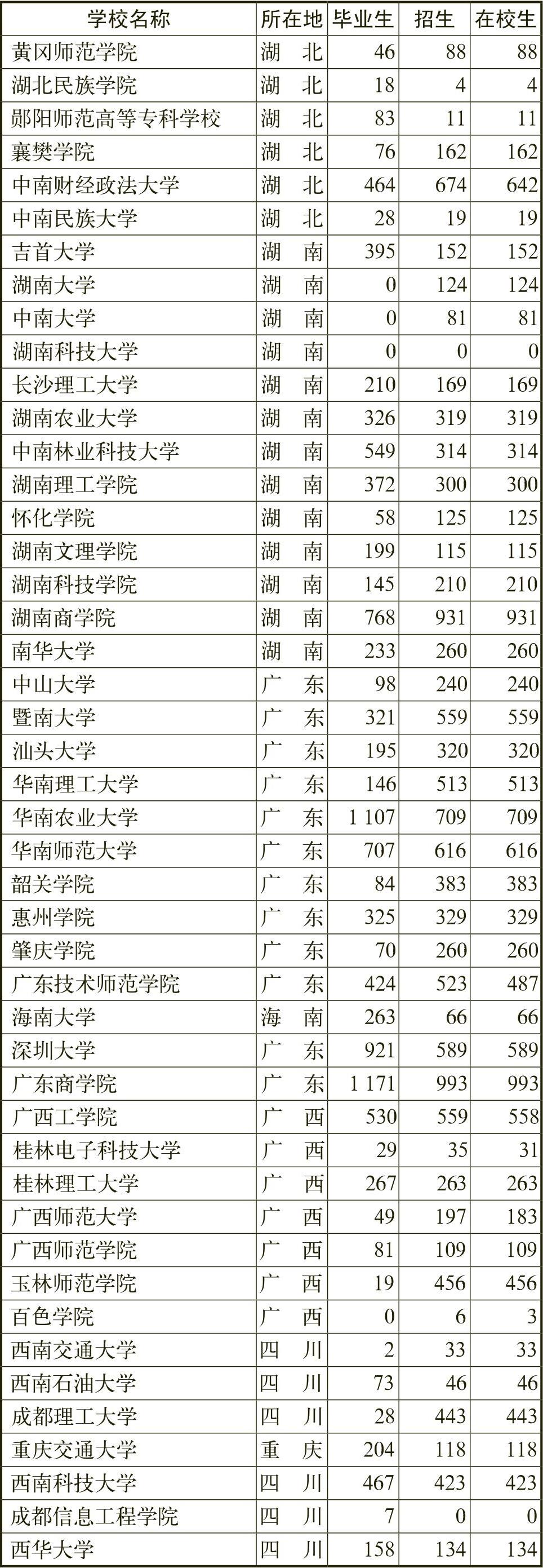 | 学校名称 | 所在地 | 毕业生 | 招生 | 在校生 |
|---|---|---|---|---|
| 黄冈师范学院 | 湖　北 | 46 | 88 | 88 |
| 湖北民族学院 | 湖　北 | 18 | 4 | 4 |
| 郧阳师范高等专科学校 | 湖　北 | 83 | 11 | 11 |
| 襄樊学院 | 湖　北 | 76 | 162 | 162 |
| 中南财经政法大学 | 湖　北 | 464 | 674 | 642 |
| 中南民族大学 | 湖　北 | 28 | 19 | 19 |
| 吉首大学 | 湖　南 | 395 | 152 | 152 |
| 湖南大学 | 湖　南 | 0 | 124 | 124 |
| 中南大学 | 湖　南 | 0 | 81 | 81 |
| 湖南科技大学 | 湖　南 | 0 | 0 | 0 |
| 长沙理工大学 | 湖　南 | 210 | 169 | 169 |
| 湖南农业大学 | 湖　南 | 326 | 319 | 319 |
| 中南林业科技大学 | 湖　南 | 549 | 314 | 314 |
| 湖南理工学院 | 湖　南 | 372 | 300 | 300 |
| 怀化学院 | 湖　南 | 58 | 125 | 125 |
| 湖南文理学院 | 湖　南 | 199 | 115 | 115 |
| 湖南科技学院 | 湖　南 | 145 | 210 | 210 |
| 湖南商学院 | 湖　南 | 768 | 931 | 931 |
| 南华大学 | 湖　南 | 233 | 260 | 260 |
| 中山大学 | 广　东 | 98 | 240 | 240 |
| 暨南大学 | 广　东 | 321 | 559 | 559 |
| 汕头大学 | 广　东 | 195 | 320 | 320 |
| 华南理工大学 | 广　东 | 146 | 513 | 513 |
| 华南农业大学 | 广　东 | 1 107 | 709 | 709 |
| 华南师范大学 | 广　东 | 707 | 616 | 616 |
| 韶关学院 | 广　东 | 84 | 383 | 383 |
| 惠州学院 | 广　东 | 325 | 329 | 329 |
| 肇庆学院 | 广　东 | 70 | 260 | 260 |
| 广东技术师范学院 | 广　东 | 424 | 523 | 487 |
| 海南大学 | 海　南 | 263 | 66 | 66 |
| 深圳大学 | 广　东 | 921 | 589 | 589 |
| 广东商学院 | 广　东 | 1 171 | 993 | 993 |
| 广西工学院 | 广　西 | 530 | 559 | 558 |
| 桂林电子科技大学 | 广　西 | 29 | 35 | 31 |
| 桂林理工大学 | 广　西 | 267 | 263 | 263 |
| 广西师范大学 | 广　西 | 49 | 197 | 183 |
| 广西师范学院 | 广　西 | 81 | 109 | 109 |
| 玉林师范学院 | 广　西 | 19 | 456 | 456 |
| 百色学院 | 广　西 | 0 | 6 | 3 |
| 西南交通大学 | 四　川 | 2 | 33 | 33 |
| 西南石油大学 | 四　川 | 73 | 46 | 46 |
| 成都理工大学 | 四　川 | 28 | 443 | 443 |
| 重庆交通大学 | 重　庆 | 204 | 118 | 118 |
| 西南科技大学 | 四　川 | 467 | 423 | 423 |
| 成都信息工程学院 | 四　川 | 7 | 0 | 0 |
| 西华大学 | 四　川 | 158 | 134 | 134 |